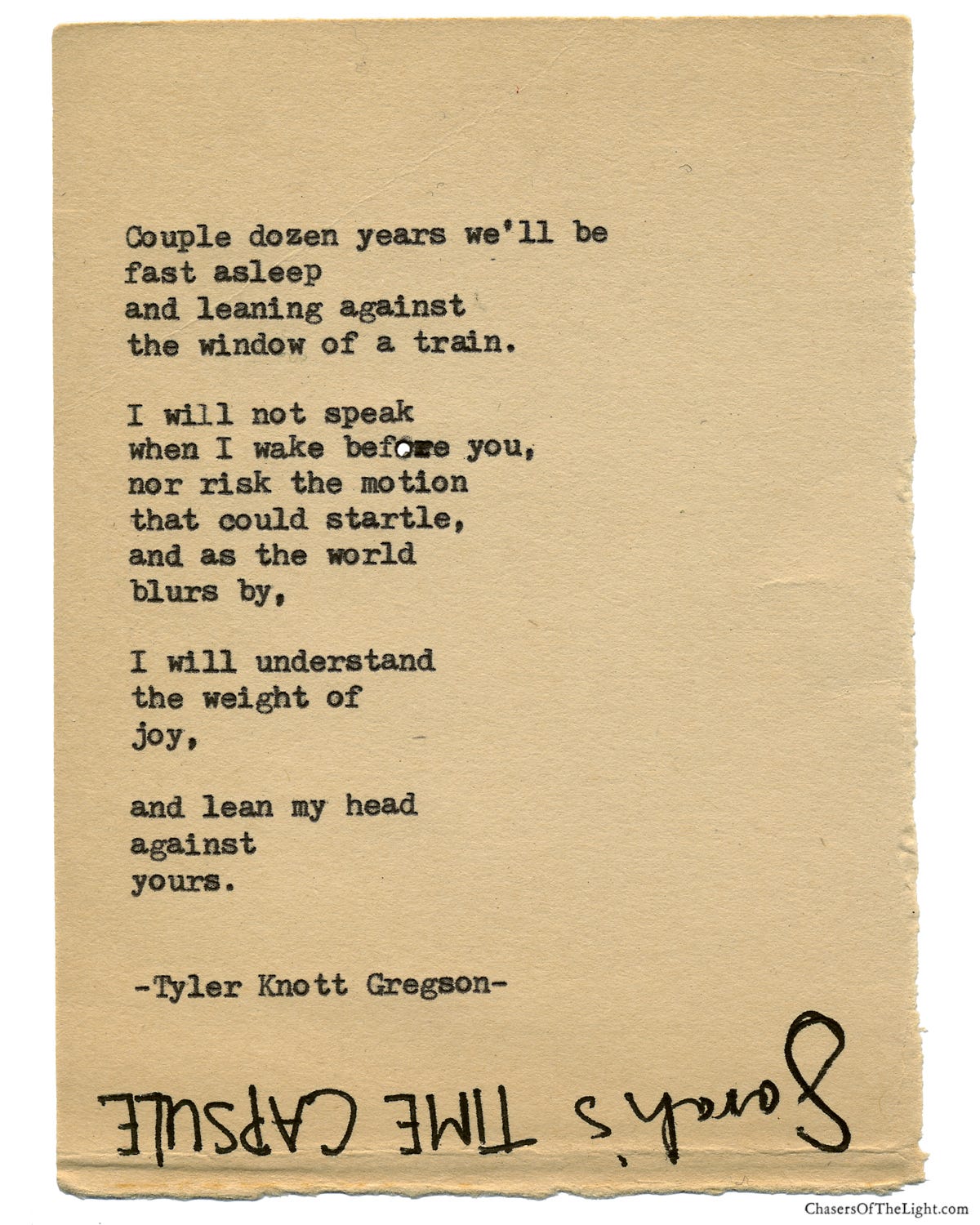 Couple dozen years we'll be
fast asleep
and leaning against
the window of a train.

I will not speak
when I wake before you,
nor risk the motion
that could startle,
and as the world
blurs by,

I will understand
the weight of
joy,

and lean my head
against
yours.

-Tyler Knott Gregson-

Sarah's TIME CAPSULE

ChasersOfTheLight.com